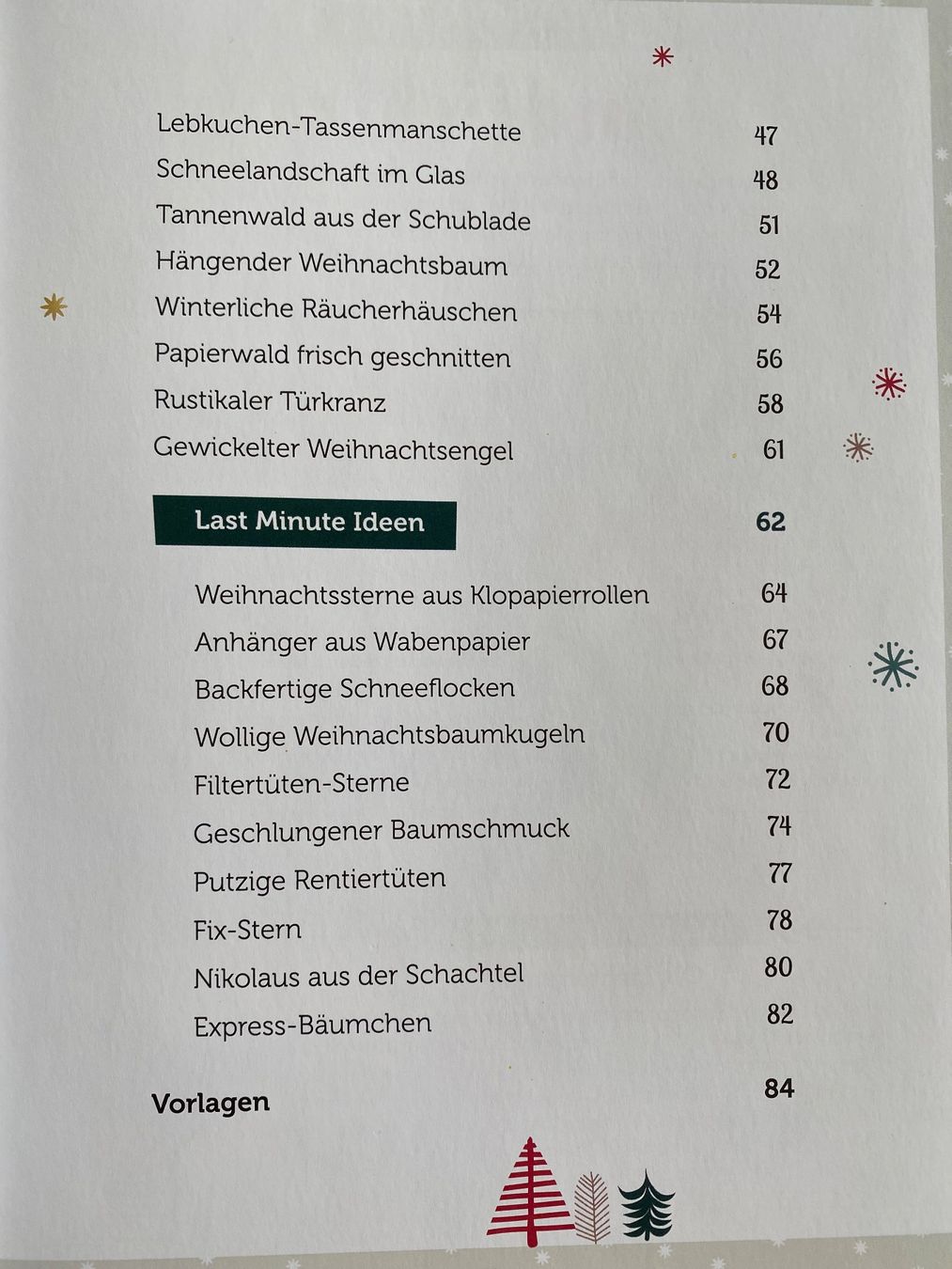 Lebkuchen-Tassenmanschette 47
Schneelandschaft im Glas 48
Tannenwald aus der Schublade 51
Hängender Weihnachtsbaum 52
Winterliche Räucherhäuschen 54
Papierwald frisch geschnitten 56
Rustikaler Türkranz 58
Gewickelter Weihnachtsengel 61

Last Minute Ideen 62

Weihnachtssterne aus Klopapierrollen 64
Anhänger aus Wabenpapier 67
Backfertige Schneeflocken 68
Wollige Weihnachtsbaumkugeln 70
Filtertüten-Sterne 72
Geschlungener Baumschmuck 74
Putzige Rentiertüten 77
Fix-Stern 78
Nikolaus aus der Schachtel 80
Express-Bäumchen 82

Vorlagen 84